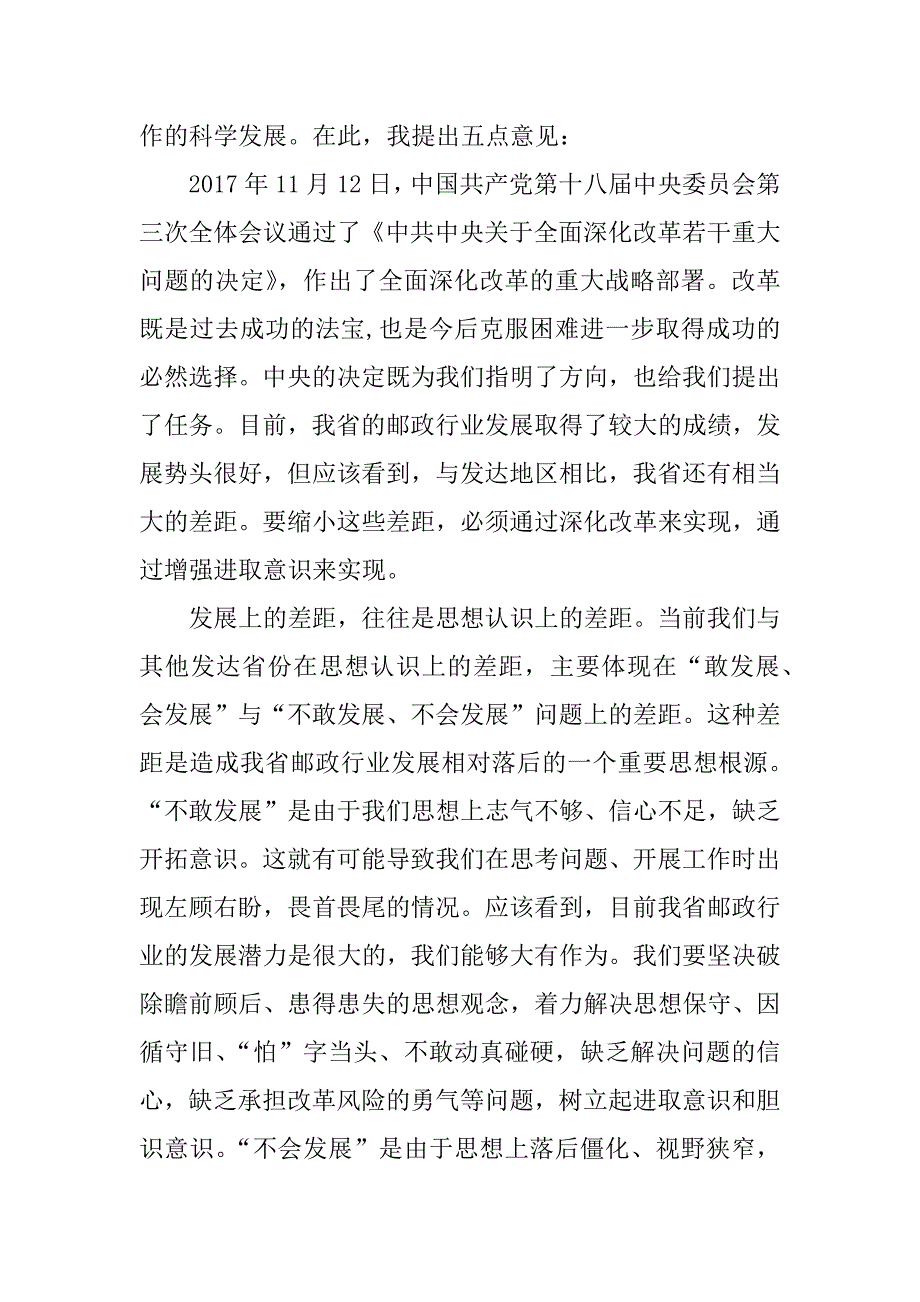 作的科学发展。在此，我提出五点意见：

2017 年 11 月 12 日，中国共产党第十八届中央委员会第三次全体会议通过了《中共中央关于全面深化改革若干重大问题的决定》，作出了全面深化改革的重大战略部署。改革既是过去成功的法宝,也是今后克服困难进一步取得成功的必然选择。中央的决定既为我们指明了方向，也给我们提出了任务。目前，我省的邮政行业发展取得了较大的成绩，发展势头很好，但应该看到，与发达地区相比，我省还有相当大的差距。要缩小这些差距，必须通过深化改革来实现，通过增强进取意识来实现。

发展上的差距，往往是思想认识上的差距。当前我们与其他发达省份在思想认识上的差距，主要体现在“敢发展、会发展”与“不敢发展、不会发展”问题上的差距。这种差距是造成我省邮政行业发展相对落后的一个重要思想根源。“不敢发展”是由于我们思想上志气不够、信心不足，缺乏开拓意识。这就有可能导致我们在思考问题、开展工作时出现左顾右盼，畏首畏尾的情况。应该看到，目前我省邮政行业的发展潜力是很大的，我们能够大有作为。我们要坚决破除瞻前顾后、患得患失的思想观念，着力解决思想保守、因循守旧、“怕”字当头、不敢动真碰硬，缺乏解决问题的信心，缺乏承担改革风险的勇气等问题，树立起进取意识和胆识意识。“不会发展”是由于思想上落后僵化、视野狭窄，